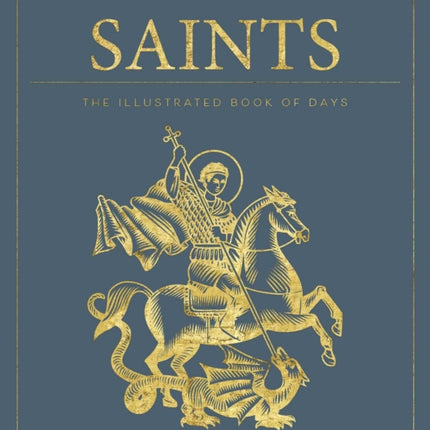 SAINTS

THE ILLUSTRATED BOOK OF DAYS